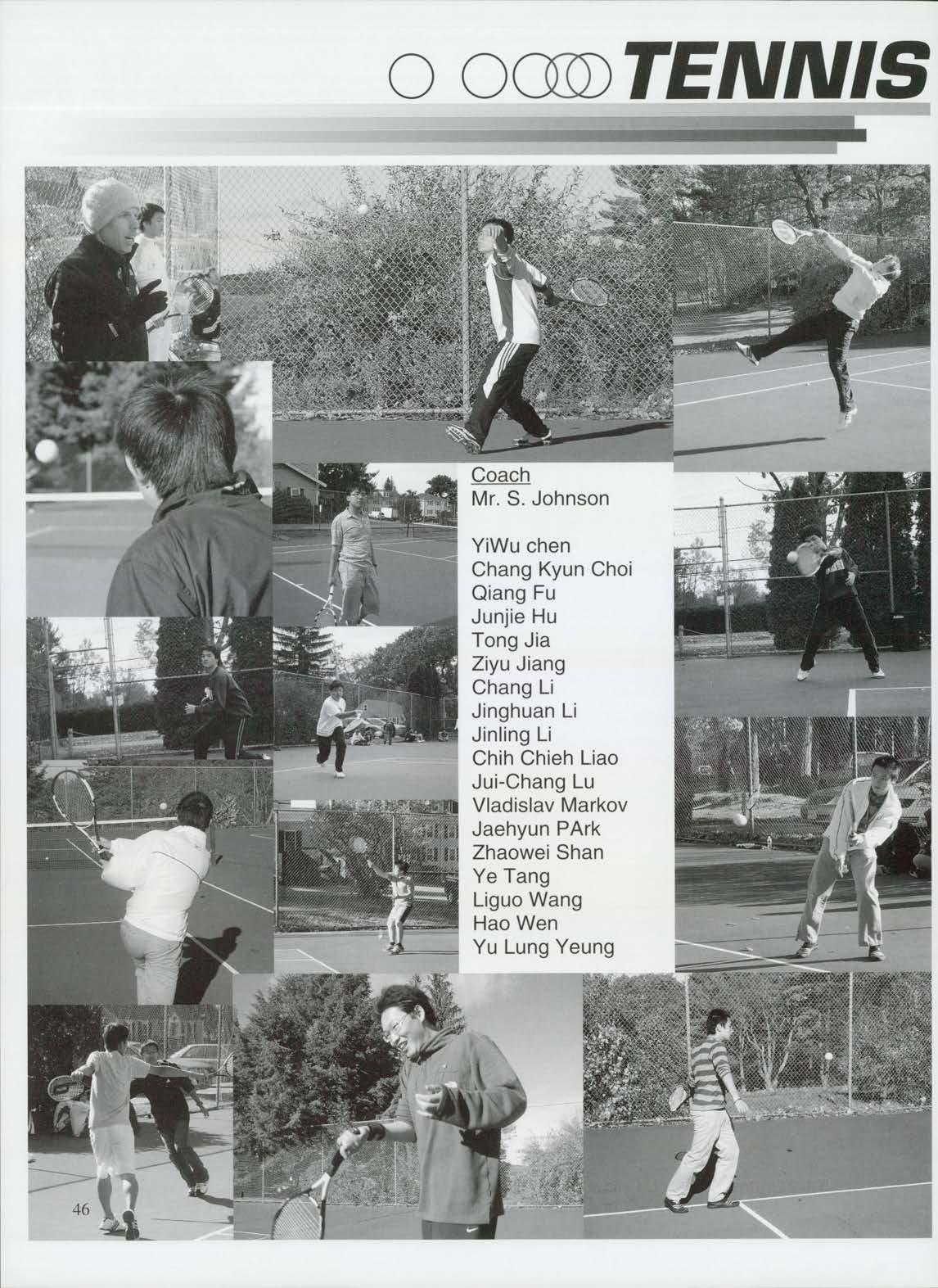 TENNIS

Coach
Mr. S. Johnson

YiWu chen
Chang Kyun Choi
Qiang Fu
Junjie Hu
Tong Jia
Ziyu Jiang
Chang Li
Jinghuan Li
Jinling Li
Chih Chieh Liao
Jui-Chang Lu
Vladislav Markov
Jaehyun PArk
Zhaowei Shan
Ye Tang
Liguo Wang
Hao Wen
Yu Lung Yeung

46